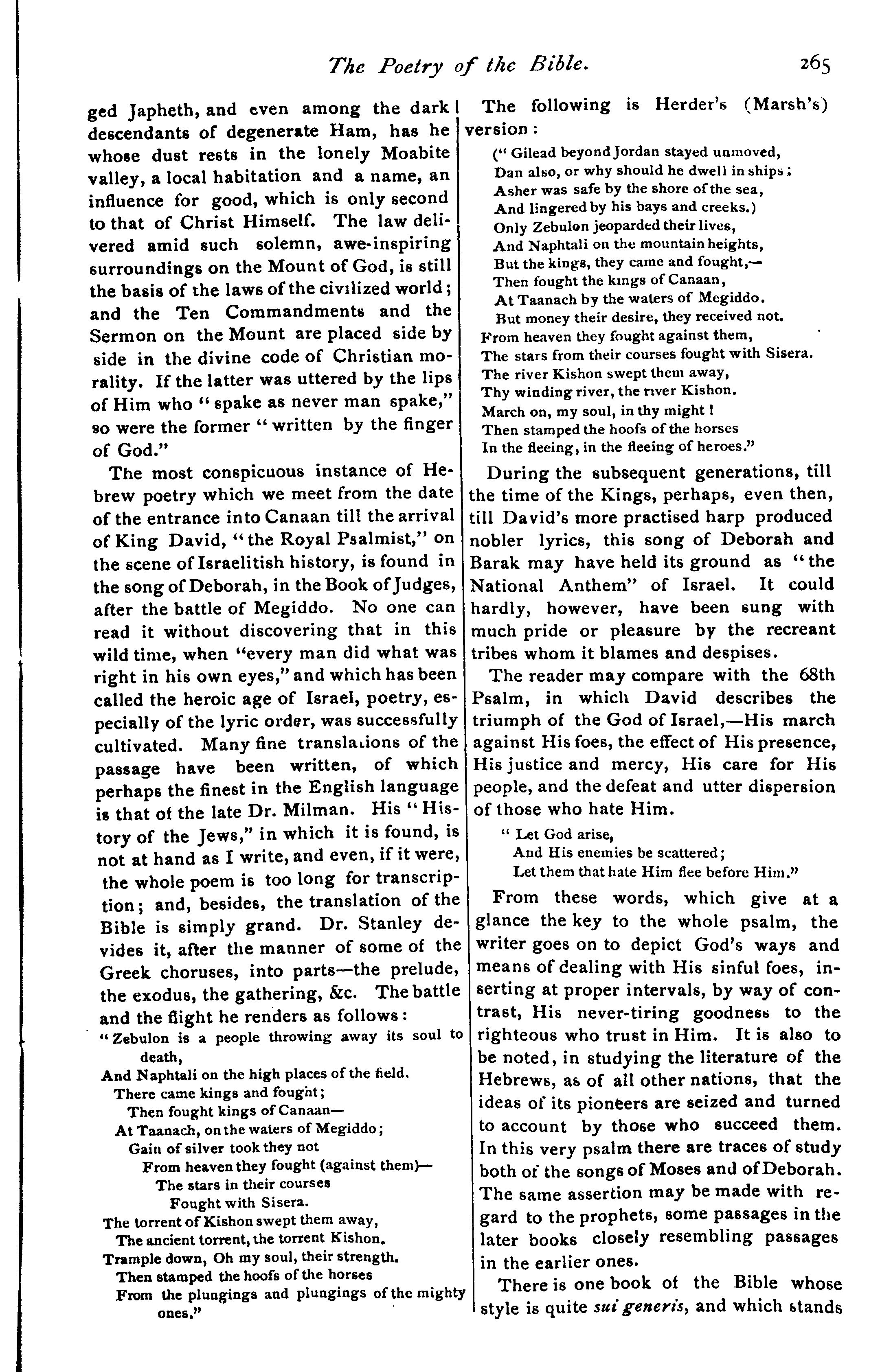 The Poetry of the Bible. 265

ged Japheth, and even among the dark descendants of degenerate Ham, has he whose dust rests in the lonely Moabite valley, a local habitation and a name, an influence for good, which is only second to that of Christ Himself. The law delivered amid such solemn, awe-inspiring surroundings on the Mount of God, is still the basis of the laws of the civilized world; and the Ten Commandments and the Sermon on the Mount are placed side by side in the divine code of Christian morality. If the latter was uttered by the lips of Him who "spake as never man spake," so were the former "written by the finger of God."

The most conspicuous instance of Hebrew poetry which we meet from the date of the entrance into Canaan till the arrival of King David, "the Royal Psalmist," on the scene of Israelitish history, is found in the song of Deborah, in the Book of Judges, after the battle of Megiddo. No one can read it without discovering that in this wild time, when "every man did what was right in his own eyes," and which has been called the heroic age of Israel, poetry, especially of the lyric order, was successfully cultivated. Many fine translations of the passage have been written, of which perhaps the finest in the English language is that of the late Dr. Milman. His "History of the Jews," in which it is found, is not at hand as I write, and even, if it were, the whole poem is too long for transcription; and, besides, the translation of the Bible is simply grand. Dr. Stanley devides it, after the manner of some of the Greek choruses, into parts—the prelude, the exodus, the gathering, &c. The battle and the flight he renders as follows:

"Zebulon is a people throwing away its soul to death,
And Naphtali on the high places of the field.
There came kings and fought;
Then fought kings of Canaan—
At Taanach, on the waters of Megiddo;
Gain of silver took they not
From heaven they fought (against them)—
The stars in their courses
Fought with Sisera.
The torrent of Kishon swept them away,
The ancient torrent, the torrent Kishon.
Trample down, Oh my soul, their strength.
Then stamped the hoofs of the horses
From the plungings and plungings of the mighty ones."

The following is Herder's (Marsh's) version:

("Gilead beyond Jordan stayed unmoved,
Dan also, or why should he dwell in ships;
Asher was safe by the shore of the sea,
And lingered by his bays and creeks.)
Only Zebulon jeoparded their lives,
And Naphtali on the mountain heights,
But the kings, they came and fought,—
Then fought the kings of Canaan,
At Taanach by the waters of Megiddo.
But money their desire, they received not.
From heaven they fought against them,
The stars from their courses fought with Sisera.
The river Kishon swept them away,
Thy winding river, the river Kishon.
March on, my soul, in thy might!
Then stamped the hoofs of the horses
In the fleeing, in the fleeing of heroes."

During the subsequent generations, till the time of the Kings, perhaps, even then, till David's more practised harp produced nobler lyrics, this song of Deborah and Barak may have held its ground as "the National Anthem" of Israel. It could hardly, however, have been sung with much pride or pleasure by the recreant tribes whom it blames and despises.

The reader may compare with the 68th Psalm, in which David describes the triumph of the God of Israel,—His march against His foes, the effect of His presence, His justice and mercy, His care for His people, and the defeat and utter dispersion of those who hate Him.

"Let God arise,
And His enemies be scattered;
Let them that hate Him flee before Him."

From these words, which give at a glance the key to the whole psalm, the writer goes on to depict God's ways and means of dealing with His sinful foes, inserting at proper intervals, by way of contrast, His never-tiring goodness to the righteous who trust in Him. It is also to be noted, in studying the literature of the Hebrews, as of all other nations, that the ideas of its pioneers are seized and turned to account by those who succeed them. In this very psalm there are traces of study both of the songs of Moses and of Deborah. The same assertion may be made with regard to the prophets, some passages in the later books closely resembling passages in the earlier ones.

There is one book of the Bible whose style is quite sui generis, and which stands